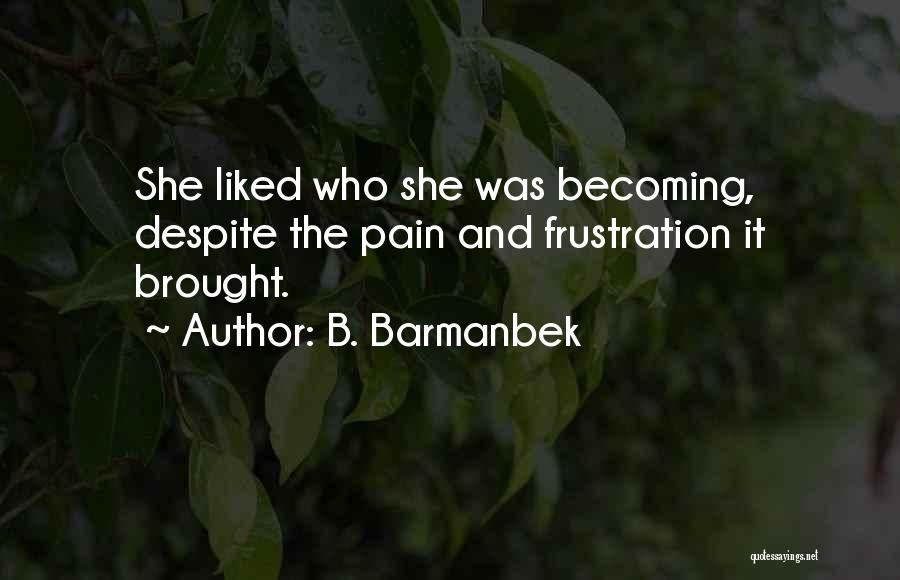 She liked who she was becoming, despite the pain and frustration it brought.

~ Author: B. Barmanbek

quotessayings.net